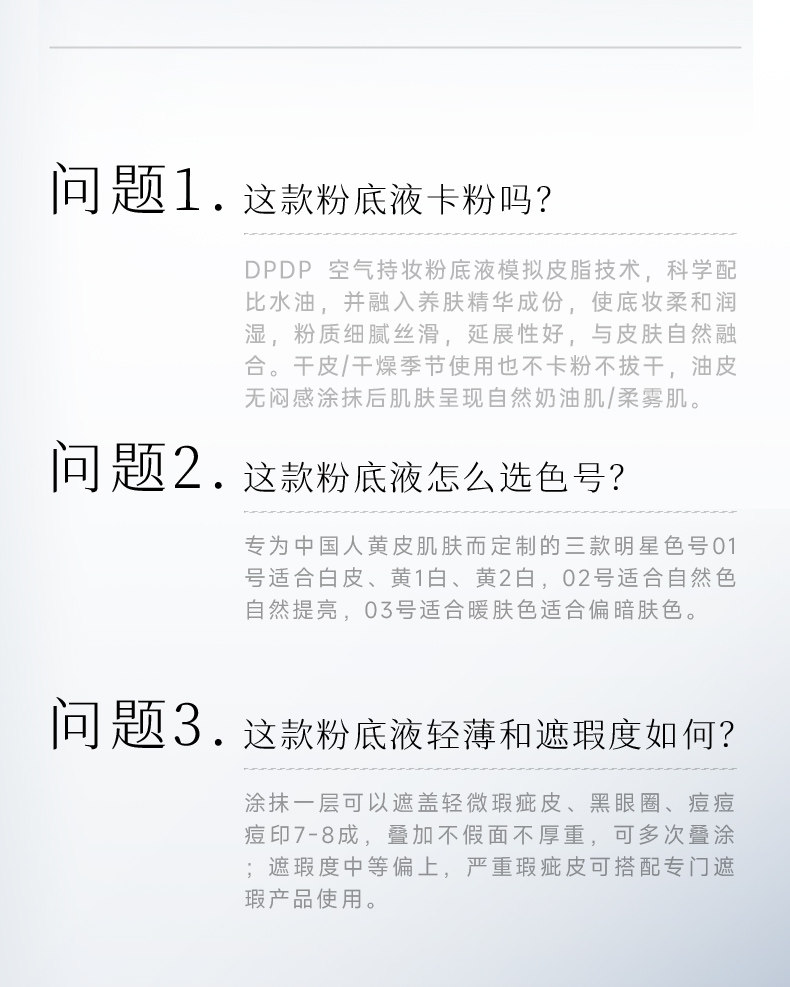 问题1. 这款粉底液卡粉吗?

DPDP 空气持妆粉底液模拟皮脂技术，科学配比水油，并融入养肤精华成份，使底妆柔和润湿，粉质细腻丝滑，延展性好，与皮肤自然融合。干皮/干燥季节使用也不卡粉不拔干，油皮无闷感涂抹后肌肤呈现自然奶油肌/柔雾肌。

问题2. 这款粉底液怎么选色号?

专为中国人黄皮肌肤而定制的三款明星色号01号适合白皮、黄1白、黄2白，02号适合自然色自然提亮，03号适合暖肤色适合偏暗肤色。

问题3. 这款粉底液轻薄和遮瑕度如何?

涂抹一层可以遮盖轻微瑕疵皮、黑眼圈、痘痘痘印7-8成，叠加不假面不厚重，可多次叠涂；遮瑕度中等偏上，严重瑕疵皮可搭配专门遮瑕产品使用。